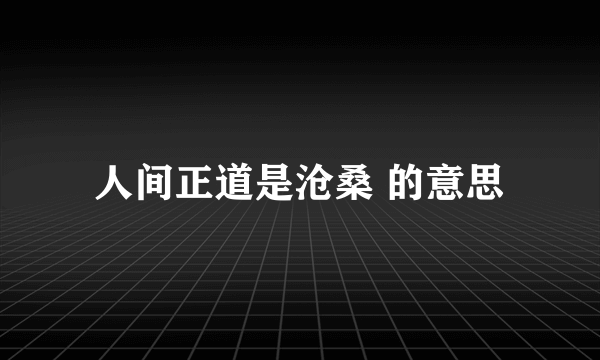 人间正道是沧桑 的意思